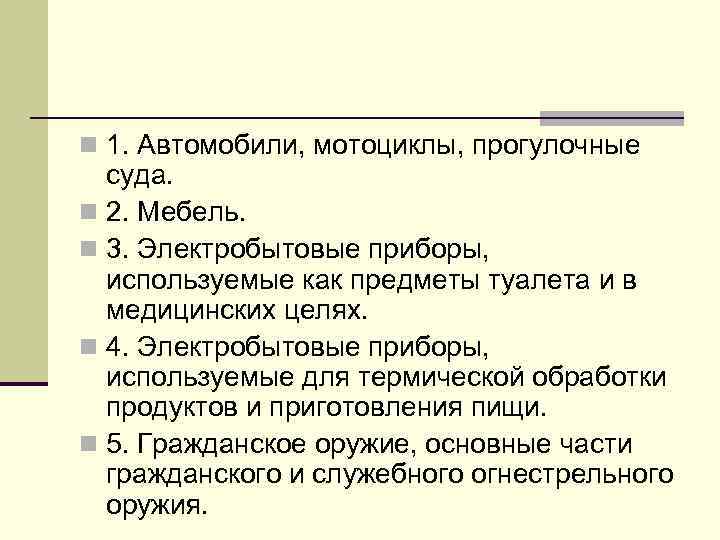 1. Автомобили, мотоциклы, прогулочные суда.

2. Мебель.

3. Электробытовые приборы, используемые как предметы туалета и в медицинских целях.

4. Электробытовые приборы, используемые для термической обработки продуктов и приготовления пищи.

5. Гражданское оружие, основные части гражданского и служебного огнестрельного оружия.